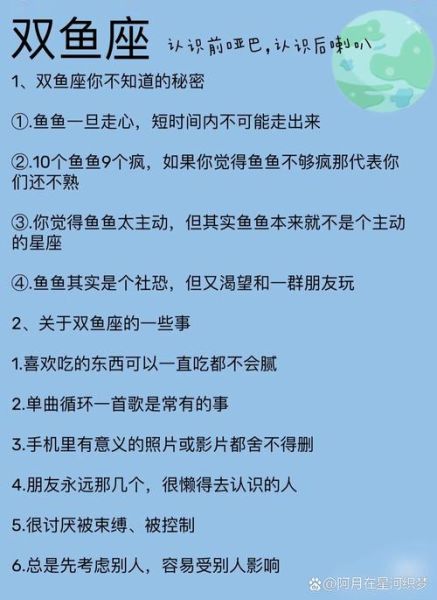 双鱼座 认识前哑巴，认识后喇叭

1、双鱼座你不知道的秘密

①.鱼鱼一旦走心，短时间内不可能走出来

②.10个鱼鱼9个疯，如果你觉得鱼鱼不够疯那代表你们还不熟

③.你觉得鱼鱼太主动，但其实鱼鱼本来就不是个主动的星座

④.鱼鱼其实是个社恐，但又渴望和一群朋友玩

2、关于双鱼座的一些事

1.喜欢吃的东西可以一直吃都不会腻

2.单曲循环一首歌是常有的事

3.手机里有意义的照片或影片都舍不得删

4.朋友永远那几个，很懒得去认识的人

5.很讨厌被束缚、被控制

6.总是先考虑别人，容易受别人影响

@阿月在星河织梦